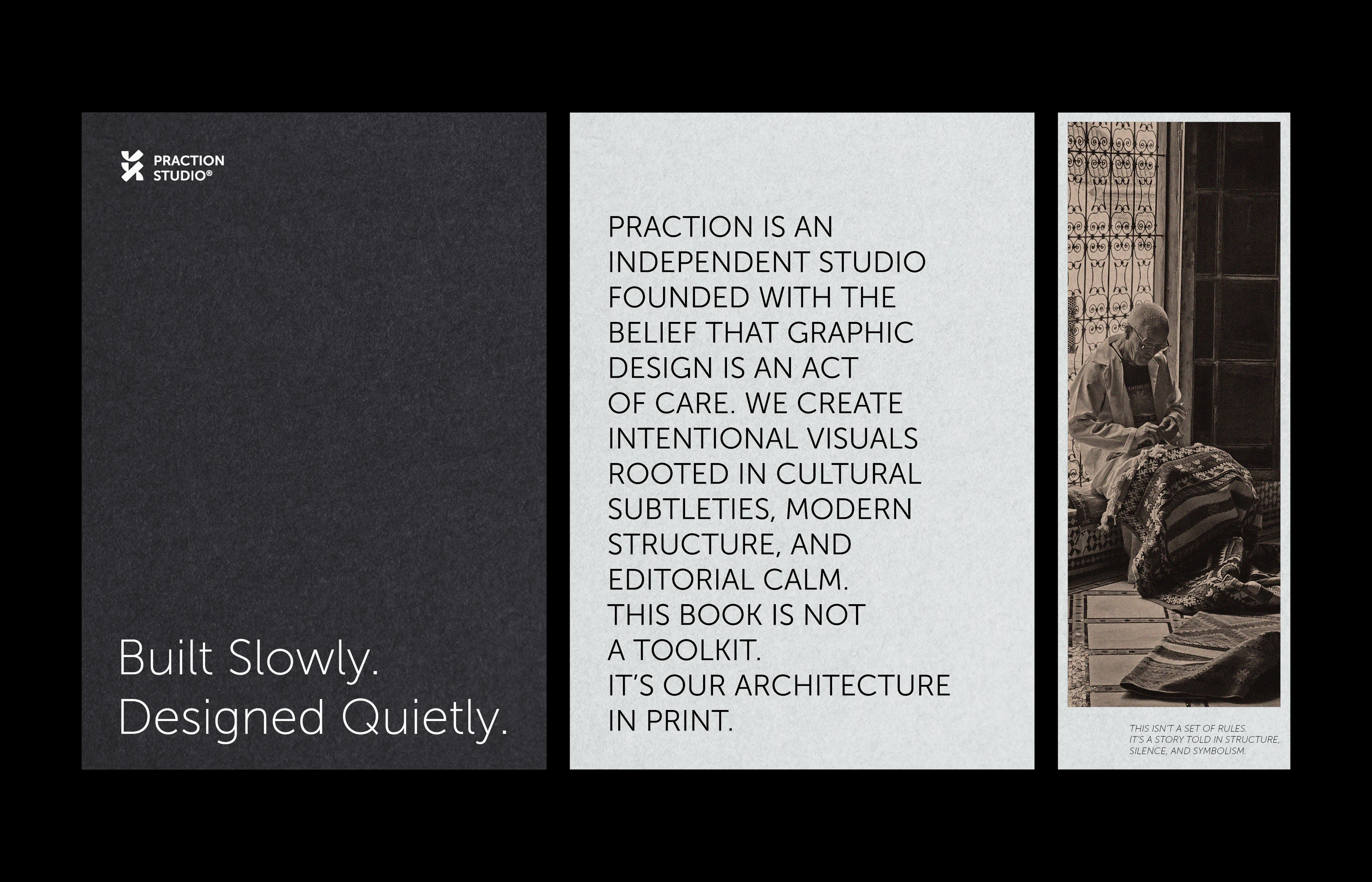 PRACTION
STUDIO®

Built Slowly.
Designed Quietly.

PRACTION IS AN INDEPENDENT STUDIO FOUNDED WITH THE BELIEF THAT GRAPHIC DESIGN IS AN ACT OF CARE. WE CREATE INTENTIONAL VISUALS ROOTED IN CULTURAL SUBTLETIES, MODERN STRUCTURE, AND EDITORIAL CALM.
THIS BOOK IS NOT A TOOLKIT.
IT'S OUR ARCHITECTURE IN PRINT.

THIS ISN'T A SET OF RULES.
IT'S A STORY TOLD IN STRUCTURE,
SILENCE, AND SYMBOLISM.